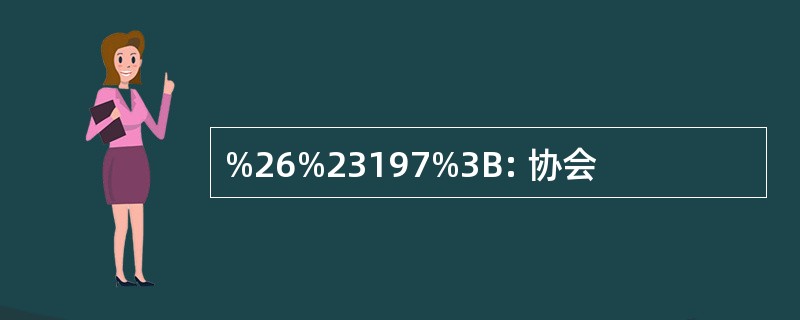 %26%23197%3B: 协会